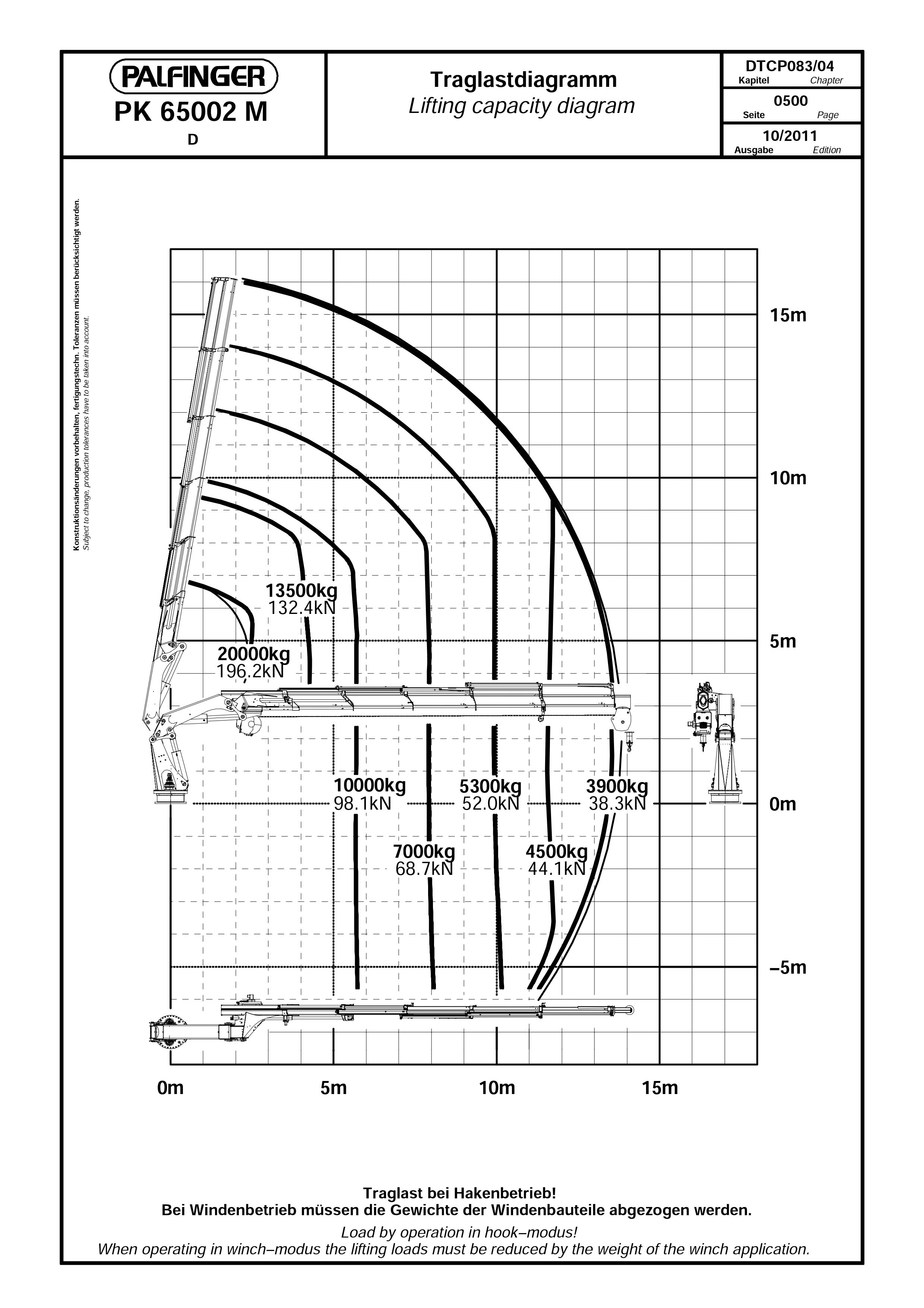 PALFINGER
PK 65002 M
D

Traglastdiagramm
Lifting capacity diagram

DTCP083/04
Kapitel Chapter
0500
Seite Page
10/2011
Ausgabe Edition

Konstruktionsänderungen vorbehalten, fertigungstechn. Toleranzen müssen berücksichtigt werden.
Subject to change, production tolerances have to be taken into account.

15m
10m
5m
0m
–5m

13500kg
132.4kN
20000kg
196.2kN
10000kg
98.1kN
5300kg
52.0kN
3900kg
38.3kN
7000kg
68.7kN
4500kg
44.1kN

0m
5m
10m
15m

Traglast bei Hakenbetrieb!
Bei Windenbetrieb müssen die Gewichte der Windenbauteile abgezogen werden.

Load by operation in hook–modus!
When operating in winch–modus the lifting loads must be reduced by the weight of the winch application.